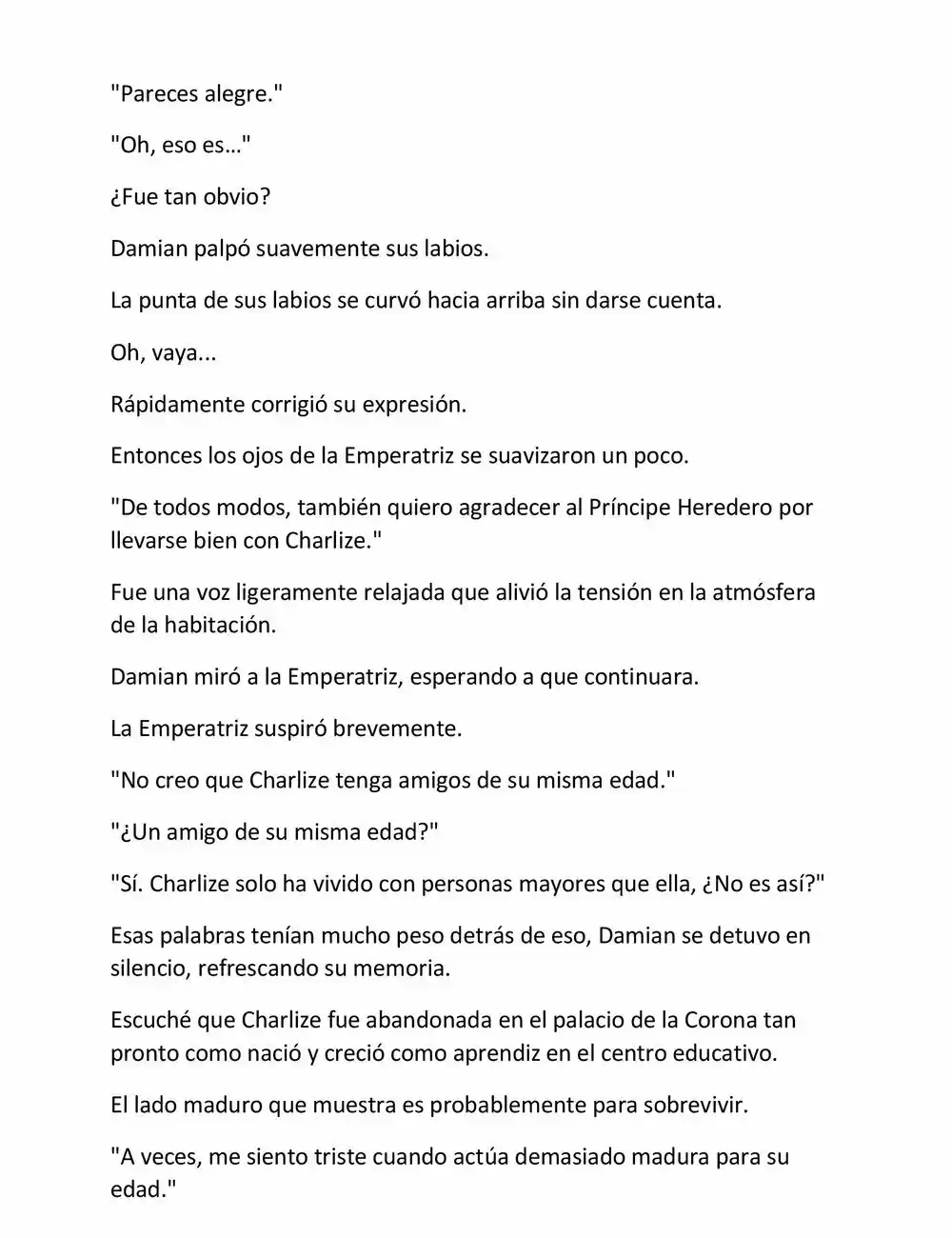 "Pareces alegre."

"Oh, eso es…"

¿Fue tan obvio?

Damian palpó suavemente sus labios.

La punta de sus labios se curvó hacia arriba sin darse cuenta.

Oh, vaya...

Rápidamente corrigió su expresión.

Entonces los ojos de la Emperatriz se suavizaron un poco.

"De todos modos, también quiero agradecer al Príncipe Heredero por llevarse bien con Charlize."

Fue una voz ligeramente relajada que alivió la tensión en la atmósfera de la habitación.

Damian miró a la Emperatriz, esperando a que continuara.

La Emperatriz suspiró brevemente.

"No creo que Charlize tenga amigos de su misma edad."

"¿Un amigo de su misma edad?"

"Sí. Charlize solo ha vivido con personas mayores que ella, ¿No es así?"

Esas palabras tenían mucho peso detrás de eso, Damian se detuvo en silencio, refrescando su memoria.

Escuché que Charlize fue abandonada en el palacio de la Corona tan pronto como nació y creció como aprendiz en el centro educativo.

El lado maduro que muestra es probablemente para sobrevivir.

"A veces, me siento triste cuando actúa demasiado madura para su edad."